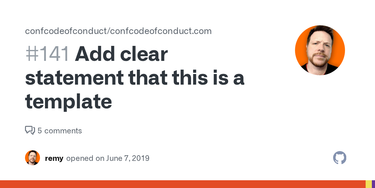 confcodeofconduct/confcodeofconduct.com

#141 Add clear statement that this is a template

5 comments

remy opened on June 7, 2019